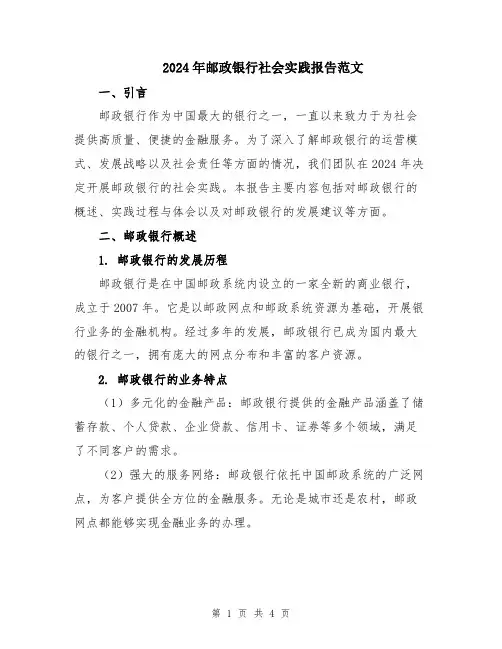 2024年邮政银行社会实践报告范文

一、引言

邮政银行作为中国最大的银行之一，一直以来致力于为社会提供高质量、便捷的金融服务。为了深入了解邮政银行的运营模式、发展战略以及社会责任等方面的情况，我们团队在2024年决定开展邮政银行的社会实践。本报告主要内容包括对邮政银行的概述、实践过程与体会以及对邮政银行的发展建议等方面。

二、邮政银行概述

1. 邮政银行的发展历程

邮政银行是在中国邮政系统内设立的一家全新的商业银行，成立于2007年。它是以邮政网点和邮政系统资源为基础，开展银行业务的金融机构。经过多年的发展，邮政银行已成为国内最大的银行之一，拥有庞大的网点分布和丰富的客户资源。

2. 邮政银行的业务特点

（1）多元化的金融产品：邮政银行提供的金融产品涵盖了储蓄存款、个人贷款、企业贷款、信用卡、证券等多个领域，满足了不同客户的需求。

（2）强大的服务网络：邮政银行依托中国邮政系统的广泛网点，为客户提供全方位的金融服务。无论是城市还是农村，邮政网点都能够实现金融业务的办理。

第 1 页 共 4 页